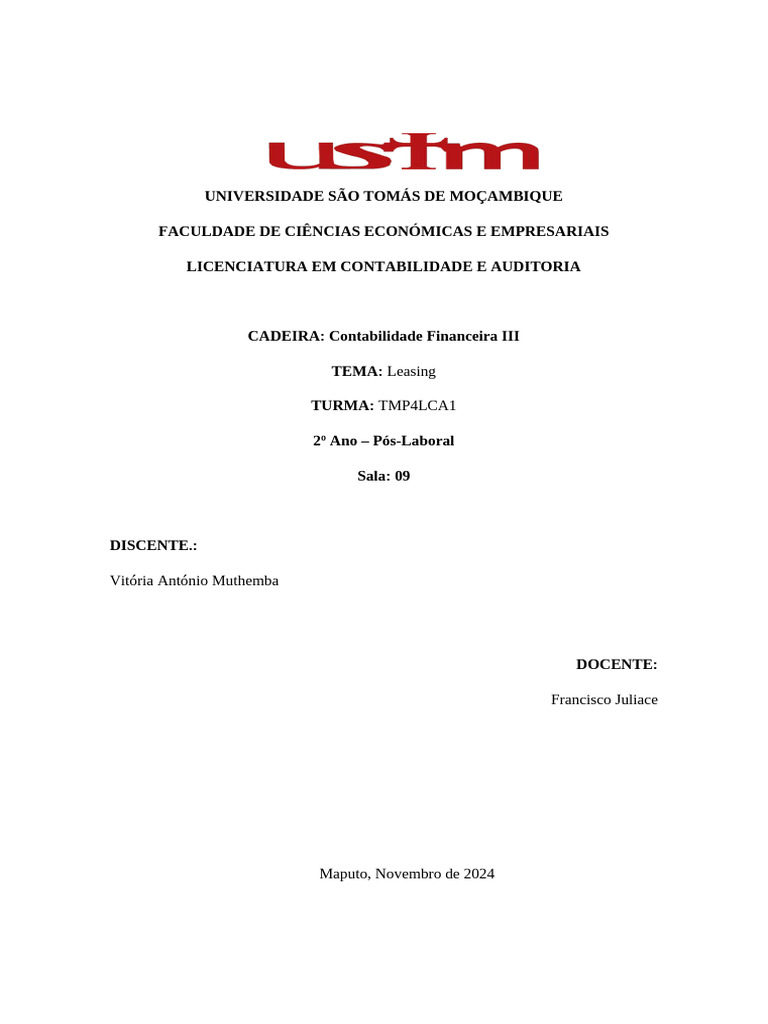 ustm

UNIVERSIDADE SÃO TOMÁS DE MOÇAMBIQUE

FACULDADE DE CIÊNCIAS ECONÓMICAS E EMPRESARIAIS

LICENCIATURA EM CONTABILIDADE E AUDITORIA

CADEIRA: Contabilidade Financeira III

TEMA: Leasing

TURMA: TMP4LCA1

2º Ano – Pós-Laboral

Sala: 09

DISCENTE.:

Vitória António Muthemba

DOCENTE:

Francisco Juliace

Maputo, Novembro de 2024